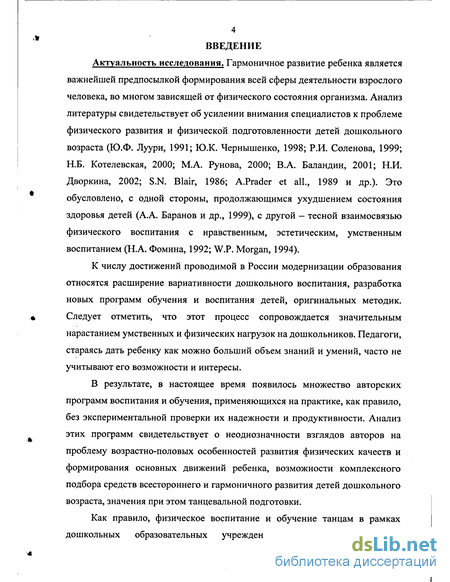 4

ВВЕДЕНИЕ

Актуальность исследования. Гармоничное развитие ребенка является важнейшей предпосылкой формирования всей сферы деятельности взрослого человека, во многом зависящей от физического состояния организма. Анализ литературы свидетельствует об усилении внимания специалистов к проблеме физического развития и физической подготовленности детей дошкольного возраста (Ю.Ф. Луури, 1991; Ю.К. Чернышенко, 1998; Р.И. Соленова, 1999; Н.Б. Котелевская, 2000; М.А. Рунова, 2000; В.А. Баландин, 2001; Н.И. Дворкина, 2002; S.N. Blair, 1986; A.Prader et all., 1989 и др.). Это обусловлено, с одной стороны, продолжающимся ухудшением состояния здоровья детей (А.А. Баранов и др., 1999), с другой – тесной взаимосвязью физического воспитания с нравственным, эстетическим, умственным воспитанием (Н.А. Фомина, 1992; W.P. Morgan, 1994).

К числу достижений проводимой в России модернизации образования относятся расширение вариативности дошкольного воспитания, разработка новых программ обучения и воспитания детей, оригинальных методик. Следует отметить, что этот процесс сопровождается значительным нарастанием умственных и физических нагрузок на дошкольников. Педагоги, стараясь дать ребенку как можно больший объем знаний и умений, часто не учитывают его возможности и интересы.

В результате, в настоящее время появилось множество авторских программ воспитания и обучения, применяющихся на практике, как правило, без экспериментальной проверки их надежности и продуктивности. Анализ этих программ свидетельствует о неоднозначности взглядов авторов на проблему возрастно-половых особенностей развития физических качеств и формирования основных движений ребенка, возможности комплексного подбора средств всестороннего и гармоничного развития детей дошкольного возраста, значения при этом танцевальной подготовки.

Как правило, физическое воспитание и обучение танцам в рамках дошкольных образовательных учрежден

dsLib.net
библиотека диссертаций